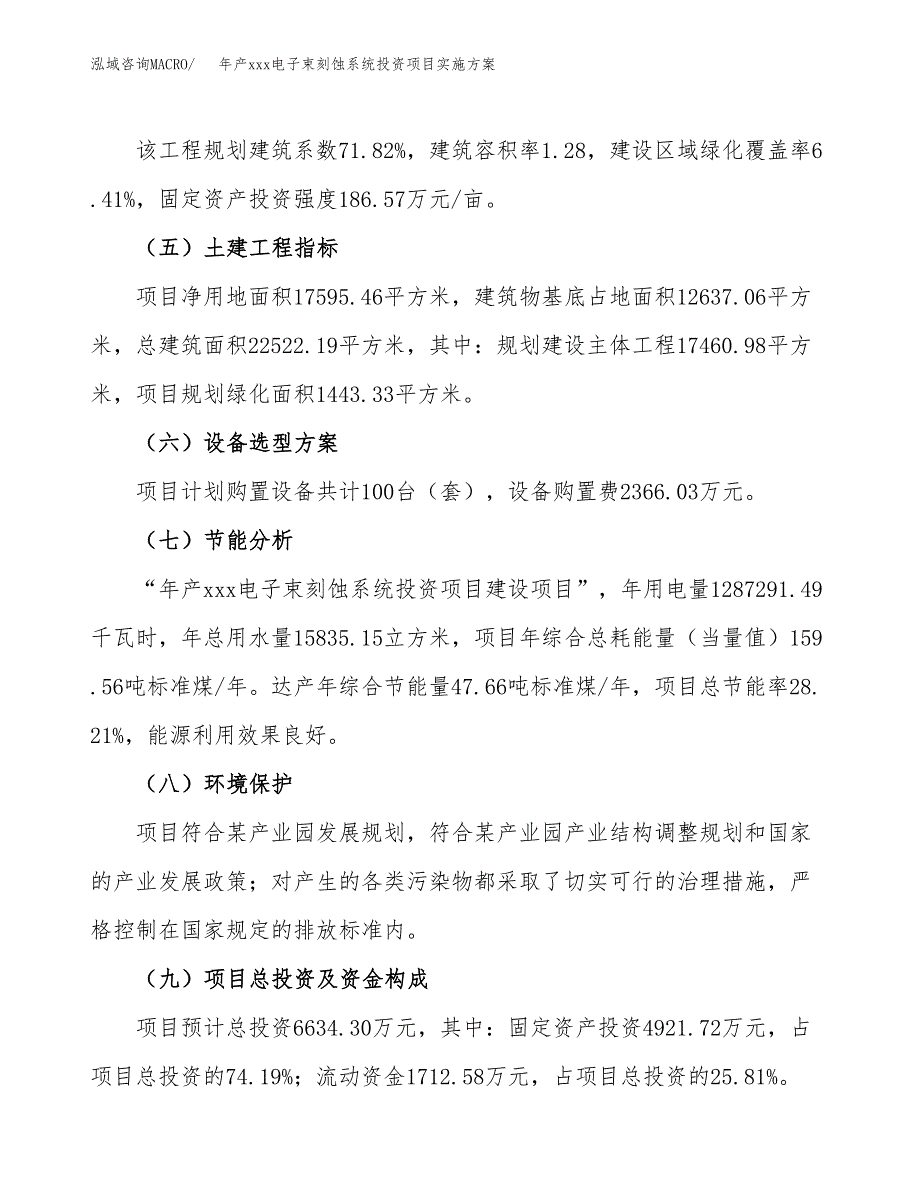 泓域咨询MACRO/　　年产xxx电子束刻蚀系统投资项目实施方案

该工程规划建筑系数71.82%，建筑容积率1.28，建设区域绿化覆盖率6.41%，固定资产投资强度186.57万元/亩。

（五）土建工程指标

项目净用地面积17595.46平方米，建筑物基底占地面积12637.06平方米，总建筑面积22522.19平方米，其中：规划建设主体工程17460.98平方米，项目规划绿化面积1443.33平方米。

（六）设备选型方案

项目计划购置设备共计100台（套），设备购置费2366.03万元。

（七）节能分析

“年产xxx电子束刻蚀系统投资项目建设项目”，年用电量1287291.49千瓦时，年总用水量15835.15立方米，项目年综合总耗能量（当量值）159.56吨标准煤/年。达产年综合节能量47.66吨标准煤/年，项目总节能率28.21%，能源利用效果良好。

（八）环境保护

项目符合某产业园发展规划，符合某产业园产业结构调整规划和国家的产业发展政策；对产生的各类污染物都采取了切实可行的治理措施，严格控制在国家规定的排放标准内。

（九）项目总投资及资金构成

项目预计总投资6634.30万元，其中：固定资产投资4921.72万元，占项目总投资的74.19%；流动资金1712.58万元，占项目总投资的25.81%。